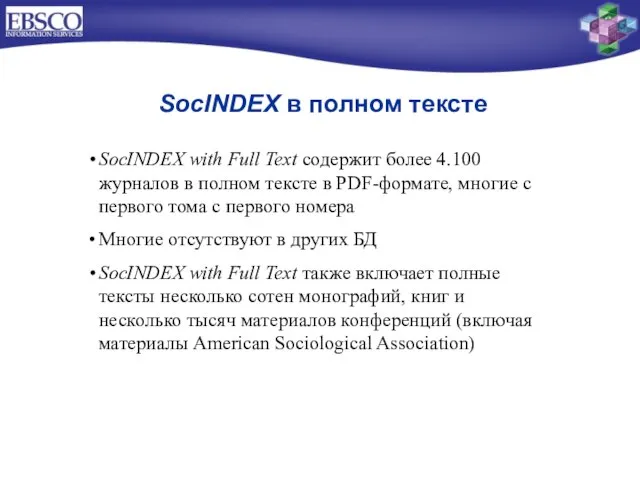 EBSCO
INFORMATION SERVICES

SocINDEX в полном тексте

• SocINDEX with Full Text содержит более 4.100 журналов в полном тексте в PDF-формате, многие с первого тома с первого номера

• Многие отсутствуют в других БД

• SocINDEX with Full Text также включает полные тексты несколько сотен монографий, книг и несколько тысяч материалов конференций (включая материалы American Sociological Association)